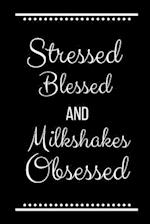 Stressed
Blessed
AND
Milkshakes
Obsessed